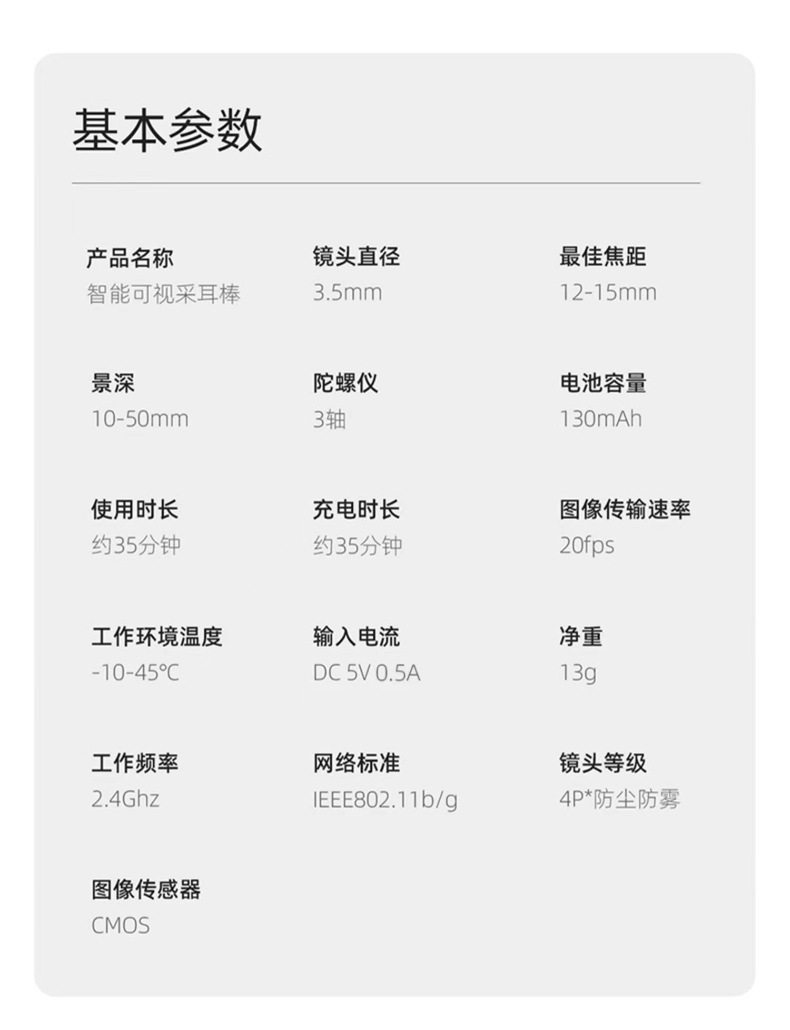 基本参数

产品名称
智能可视采耳棒

镜头直径
3.5mm

最佳焦距
12-15mm

景深
10-50mm

陀螺仪
3轴

电池容量
130mAh

使用时长
约35分钟

充电时长
约35分钟

图像传输速率
20fps

工作环境温度
-10-45℃

输入电流
DC 5V 0.5A

净重
13g

工作频率
2.4Ghz

网络标准
IEEE802.11b/g

镜头等级
4P*防尘防雾

图像传感器
CMOS